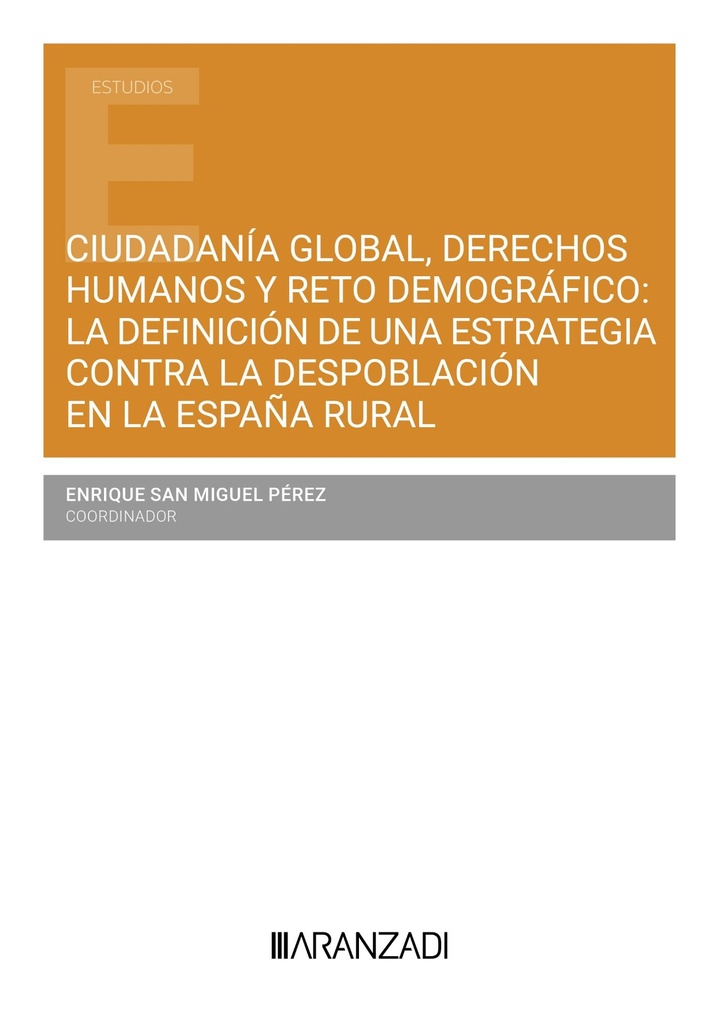 ESTUDIOS

CIUDADANÍA GLOBAL, DERECHOS HUMANOS Y RETO DEMOGRÁFICO: LA DEFINICIÓN DE UNA ESTRATEGIA CONTRA LA DESPOBLACIÓN EN LA ESPAÑA RURAL

ENRIQUE SAN MIGUEL PÉREZ
COORDINADOR

ARANZADI